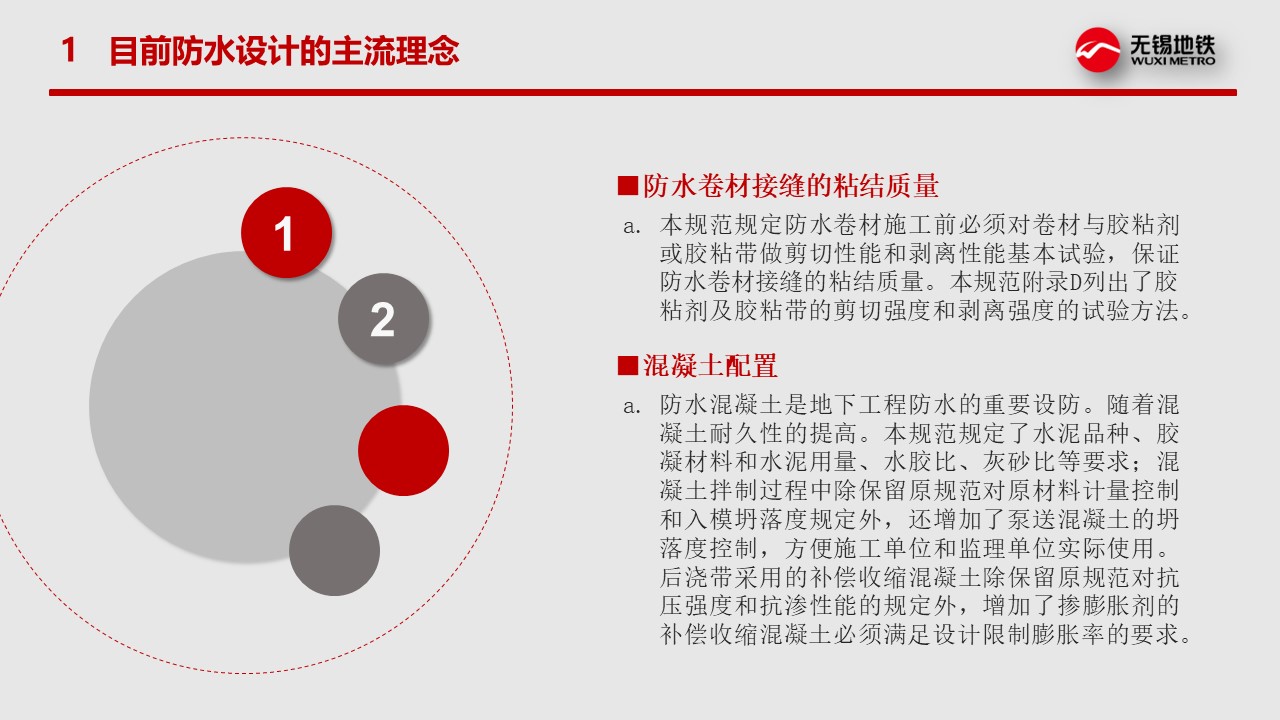 1 目前防水设计的主流理念

无锡地铁
WUXI METRO

1

2

■防水卷材接缝的粘结质量

a. 本规范规定防水卷材施工前必须对卷材与胶粘剂或胶粘带做剪切性能和剥离性能基本试验，保证防水卷材接缝的粘结质量。本规范附录D列出了胶粘剂及胶粘带的剪切强度和剥离强度的试验方法。

■混凝土配置

a. 防水混凝土是地下工程防水的重要设防。随着混凝土耐久性的提高。本规范规定了水泥品种、胶凝材料和水泥用量、水胶比、灰砂比等要求；混凝土拌制过程中除保留原规范对原材料计量控制和入模坍落度规定外，还增加了泵送混凝土的坍落度控制，方便施工单位和监理单位实际使用。后浇带采用的补偿收缩混凝土除保留原规范对抗压强度和抗渗性能的规定外，增加了掺膨胀剂的补偿收缩混凝土必须满足设计限制膨胀率的要求。